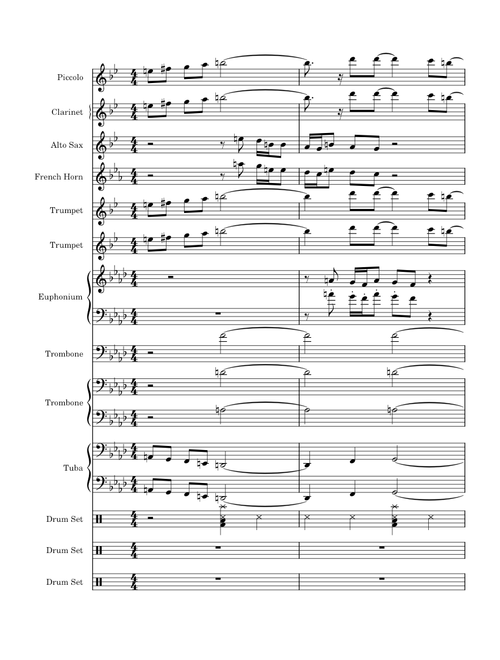 Piccolo

Clarinet

Alto Sax

French Horn

Trumpet

Trumpet

Euphonium

Trombone

Trombone

Tuba

Drum Set

Drum Set

Drum Set